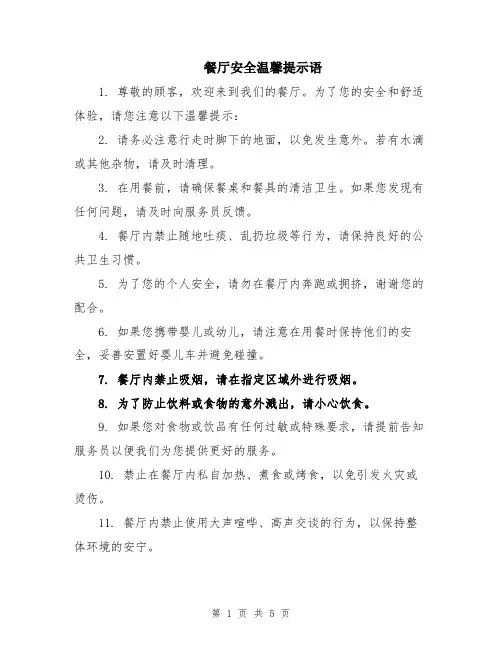 餐厅安全温馨提示语

1. 尊敬的顾客，欢迎来到我们的餐厅。为了您的安全和舒适体验，请您注意以下温馨提示：

2. 请务必注意行走时脚下的地面，以免发生意外。若有水滴或其他杂物，请及时清理。

3. 在用餐前，请确保餐桌和餐具的清洁卫生。如果您发现有任何问题，请及时向服务员反馈。

4. 餐厅内禁止随地吐痰、乱扔垃圾等行为，请保持良好的公共卫生习惯。

5. 为了您的个人安全，请勿在餐厅内奔跑或拥挤，谢谢您的配合。

6. 如果您携带婴儿或幼儿，请注意在用餐时保持他们的安全，妥善安置好婴儿车并避免碰撞。

7. 餐厅内禁止吸烟，请在指定区域外进行吸烟。

8. 为了防止饮料或食物的意外溅出，请小心饮食。

9. 如果您对食物或饮品有任何过敏或特殊要求，请提前告知服务员以便我们为您提供更好的服务。

10. 禁止在餐厅内私自加热、煮食或烤食，以免引发火灾或烫伤。

11. 餐厅内禁止使用大声喧哗、高声交谈的行为，以保持整体环境的安宁。

第 1 页 共 5 页